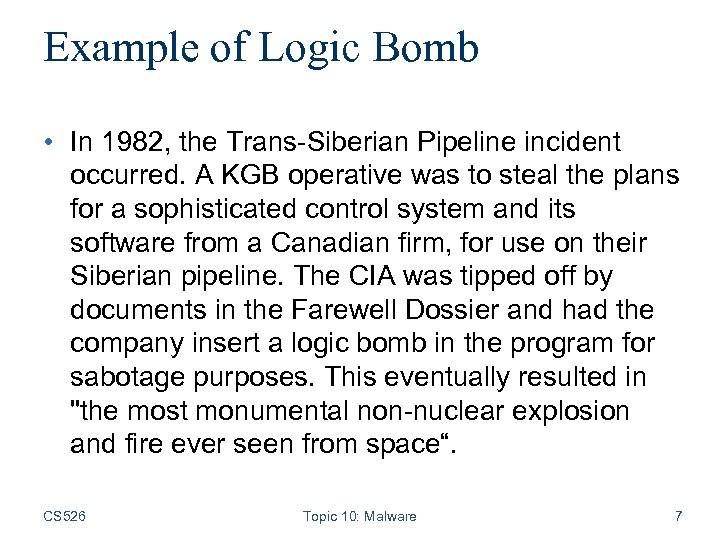 Example of Logic Bomb

• In 1982, the Trans-Siberian Pipeline incident occurred. A KGB operative was to steal the plans for a sophisticated control system and its software from a Canadian firm, for use on their Siberian pipeline. The CIA was tipped off by documents in the Farewell Dossier and had the company insert a logic bomb in the program for sabotage purposes. This eventually resulted in "the most monumental non-nuclear explosion and fire ever seen from space“.

CS526 Topic 10: Malware 7